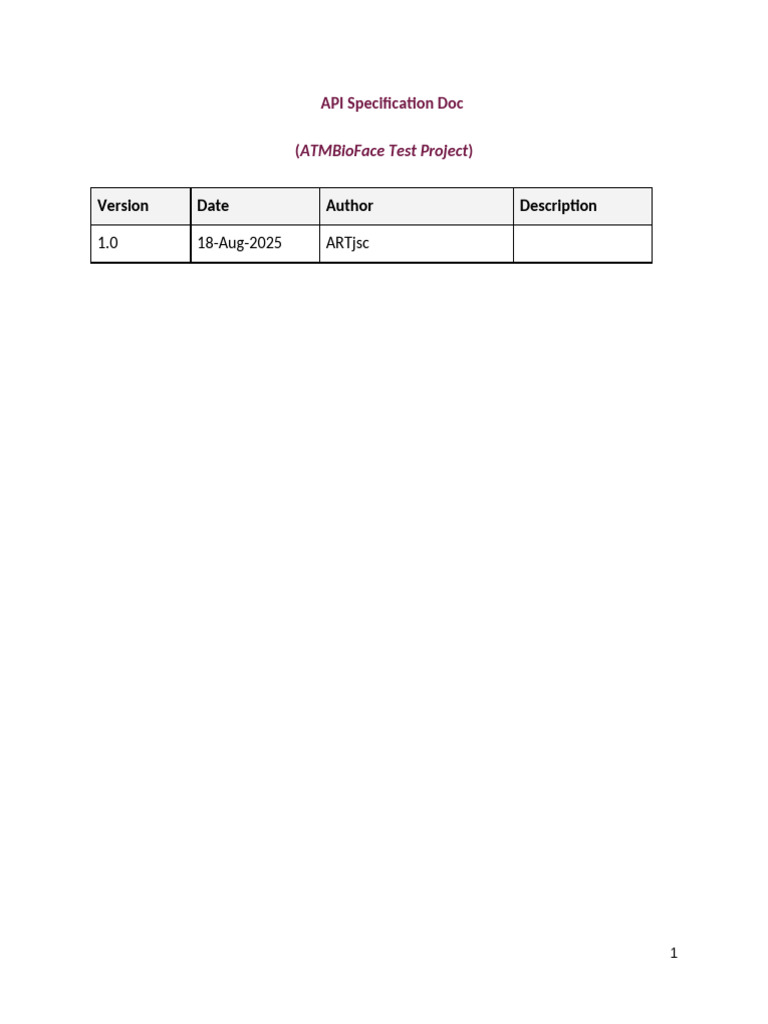 API Specification Doc

(ATMBioFace Test Project)

| Version | Date | Author | Description |
|---|---|---|---|
| 1.0 | 18-Aug-2025 | ARTjsc | |

1